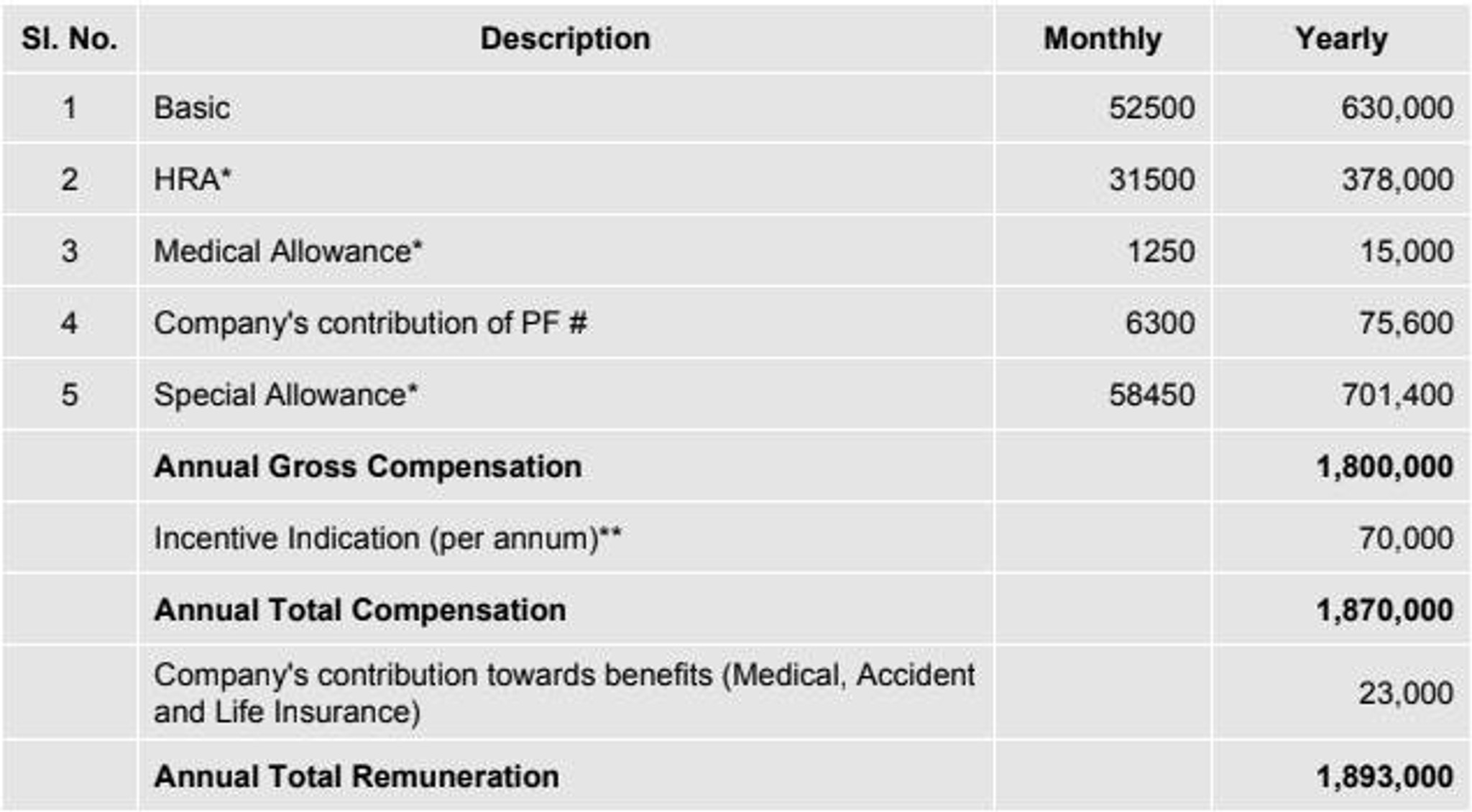 | Sl. No. | Description | Monthly | Yearly |
|---|---|---|---|
| 1 | Basic | 52500 | 630,000 |
| 2 | HRA* | 31500 | 378,000 |
| 3 | Medical Allowance* | 1250 | 15,000 |
| 4 | Company's contribution of PF # | 6300 | 75,600 |
| 5 | Special Allowance* | 58450 | 701,400 |
| | **Annual Gross Compensation** | | **1,800,000** |
| | Incentive Indication (per annum)** | | 70,000 |
| | **Annual Total Compensation** | | **1,870,000** |
| | Company's contribution towards benefits (Medical, Accident and Life Insurance) | | 23,000 |
| | **Annual Total Remuneration** | | **1,893,000** |